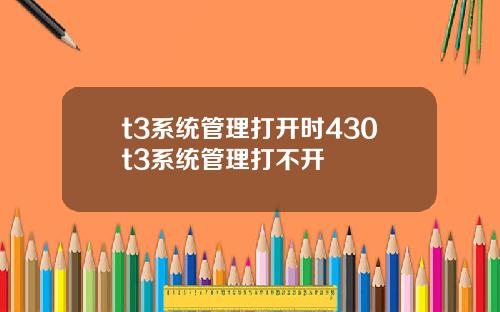 t3系统管理打开时430 t3系统管理打不开